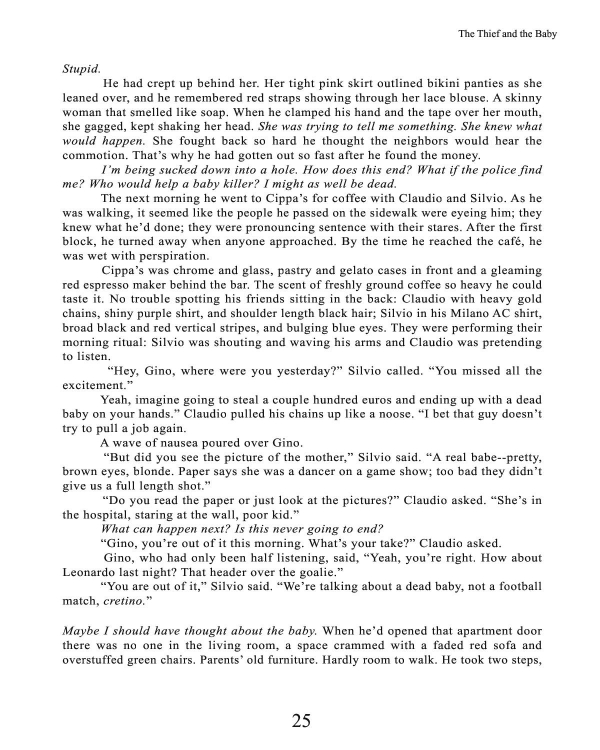 The Thief and the Baby

Stupid.

He had crept up behind her. Her tight pink skirt outlined bikini panties as she leaned over, and he remembered red straps showing through her lace blouse. A skinny woman that smelled like soap. When he clamped his hand and the tape over her mouth, she gagged, kept shaking her head. She was trying to tell me something. She knew what would happen. She fought back so hard he thought the neighbors would hear the commotion. That's why he had gotten out so fast after he found the money.

I'm being sucked down into a hole. How does this end? What if the police find me? Who would help a baby killer? I might as well be dead.

The next morning he went to Cippa's for coffee with Claudio and Silvio. As he was walking, it seemed like the people he passed on the sidewalk were eyeing him; they knew what he'd done; they were pronouncing sentence with their stares. After the first block, he turned away when anyone approached. By the time he reached the café, he was wet with perspiration.

Cippa's was chrome and glass, pastry and gelato cases in front and a gleaming red espresso maker behind the bar. The scent of freshly ground coffee so heavy he could taste it. No trouble spotting his friends sitting in the back: Claudio with heavy gold chains, shiny purple shirt, and shoulder length black hair; Silvio in his Milano AC shirt, broad black and red vertical stripes, and bulging blue eyes. They were performing their morning ritual: Silvio was shouting and waving his arms and Claudio was pretending to listen.

"Hey, Gino, where were you yesterday?" Silvio called. "You missed all the excitement."

Yeah, imagine going to steal a couple hundred euros and ending up with a dead baby on your hands." Claudio pulled his chains up like a noose. "I bet that guy doesn't try to pull a job again.

A wave of nausea poured over Gino.

"But did you see the picture of the mother," Silvio said. "A real babe--pretty, brown eyes, blonde. Paper says she was a dancer on a game show; too bad they didn't give us a full length shot."

"Do you read the paper or just look at the pictures?" Claudio asked. "She's in the hospital, staring at the wall, poor kid."

What can happen next? Is this never going to end?

"Gino, you're out of it this morning. What's your take?" Claudio asked.

Gino, who had only been half listening, said, "Yeah, you're right. How about Leonardo last night? That header over the goalie."

"You are out of it," Silvio said. "We're talking about a dead baby, not a football match, cretino."

Maybe I should have thought about the baby. When he'd opened that apartment door there was no one in the living room, a space crammed with a faded red sofa and overstuffed green chairs. Parents' old furniture. Hardly room to walk. He took two steps,

25